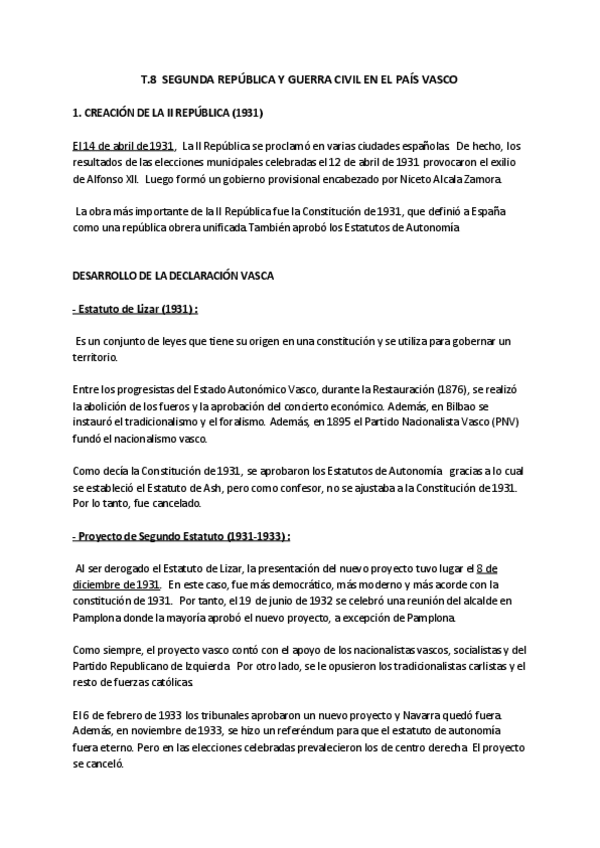 T.8 SEGUNDA REPÚBLICA Y GUERRA CIVIL EN EL PAÍS VASCO

1. CREACIÓN DE LA II REPÚBLICA (1931)

El 14 de abril de 1931, La II República se proclamó en varias ciudades españolas. De hecho, los resultados de las elecciones municipales celebradas el 12 de abril de 1931 provocaron el exilio de Alfonso XII. Luego formó un gobierno provisional encabezado por Niceto Alcala Zamora.

La obra más importante de la II República fue la Constitución de 1931, que definió a España como una república obrera unificada. También aprobó los Estatutos de Autonomía

DESARROLLO DE LA DECLARACIÓN VASCA

- Estatuto de Lizar (1931) :

Es un conjunto de leyes que tiene su origen en una constitución y se utiliza para gobernar un territorio.

Entre los progresistas del Estado Autonómico Vasco, durante la Restauración (1876), se realizó la abolición de los fueros y la aprobación del concierto económico. Además, en Bilbao se instauró el tradicionalismo y el foralismo. Además, en 1895 el Partido Nacionalista Vasco (PNV) fundó el nacionalismo vasco.

Como decía la Constitución de 1931, se aprobaron los Estatutos de Autonomía gracias a lo cual se estableció el Estatuto de Ash, pero como confesor, no se ajustaba a la Constitución de 1931. Por lo tanto, fue cancelado.

- Proyecto de Segundo Estatuto (1931-1933) :

Al ser derogado el Estatuto de Lizar, la presentación del nuevo proyecto tuvo lugar el 8 de diciembre de 1931. En este caso, fue más democrático, más moderno y más acorde con la constitución de 1931. Por tanto, el 19 de junio de 1932 se celebró una reunión del alcalde en Pamplona donde la mayoría aprobó el nuevo proyecto, a excepción de Pamplona.

Como siempre, el proyecto vasco contó con el apoyo de los nacionalistas vascos, socialistas y del Partido Republicano de Izquierda. Por otro lado, se le opusieron los tradicionalistas carlistas y el resto de fuerzas católicas.

El 6 de febrero de 1933 los tribunales aprobaron un nuevo proyecto y Navarra quedó fuera. Además, en noviembre de 1933, se hizo un referéndum para que el estatuto de autonomía fuera eterno. Pero en las elecciones celebradas prevalecieron los de centro derecha. El proyecto se canceló.